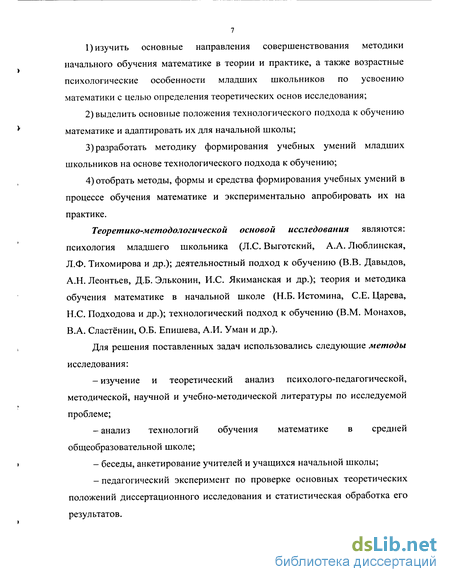 7

1) изучить основные направления совершенствования методики начального обучения математике в теории и практике, а также возрастные психологические особенности младших школьников по усвоению математики с целью определения теоретических основ исследования;

2) выделить основные положения технологического подхода к обучению математике и адаптировать их для начальной школы;

3) разработать методику формирования учебных умений младших школьников на основе технологического подхода к обучению;

4) отобрать методы, формы и средства формирования учебных умений в процессе обучения математике и экспериментально апробировать их на практике.

Теоретико-методологической основой исследования являются: психология младшего школьника (Л.С. Выготский, А.А. Люблинская, Л.Ф. Тихомирова и др.); деятельностный подход к обучению (В.В. Давыдов, А.Н. Леонтьев, Д.Б. Эльконин, И.С. Якиманская и др.); теория и методика обучения математике в начальной школе (Н.Б. Истомина, С.Е. Царева, Н.С. Подходова и др.); технологический подход к обучению (В.М. Монахов, В.А. Сластёнин, О.Б. Епишева, А.И. Уман и др.).

Для решения поставленных задач использовались следующие методы исследования:

– изучение и теоретический анализ психолого-педагогической, методической, научной и учебно-методической литературы по исследуемой проблеме;

– анализ технологий обучения математике в средней общеобразовательной школе;

– беседы, анкетирование учителей и учащихся начальной школы;

– педагогический эксперимент по проверке основных теоретических положений диссертационного исследования и статистическая обработка его результатов.

dsLib.net
библиотека диссертаций